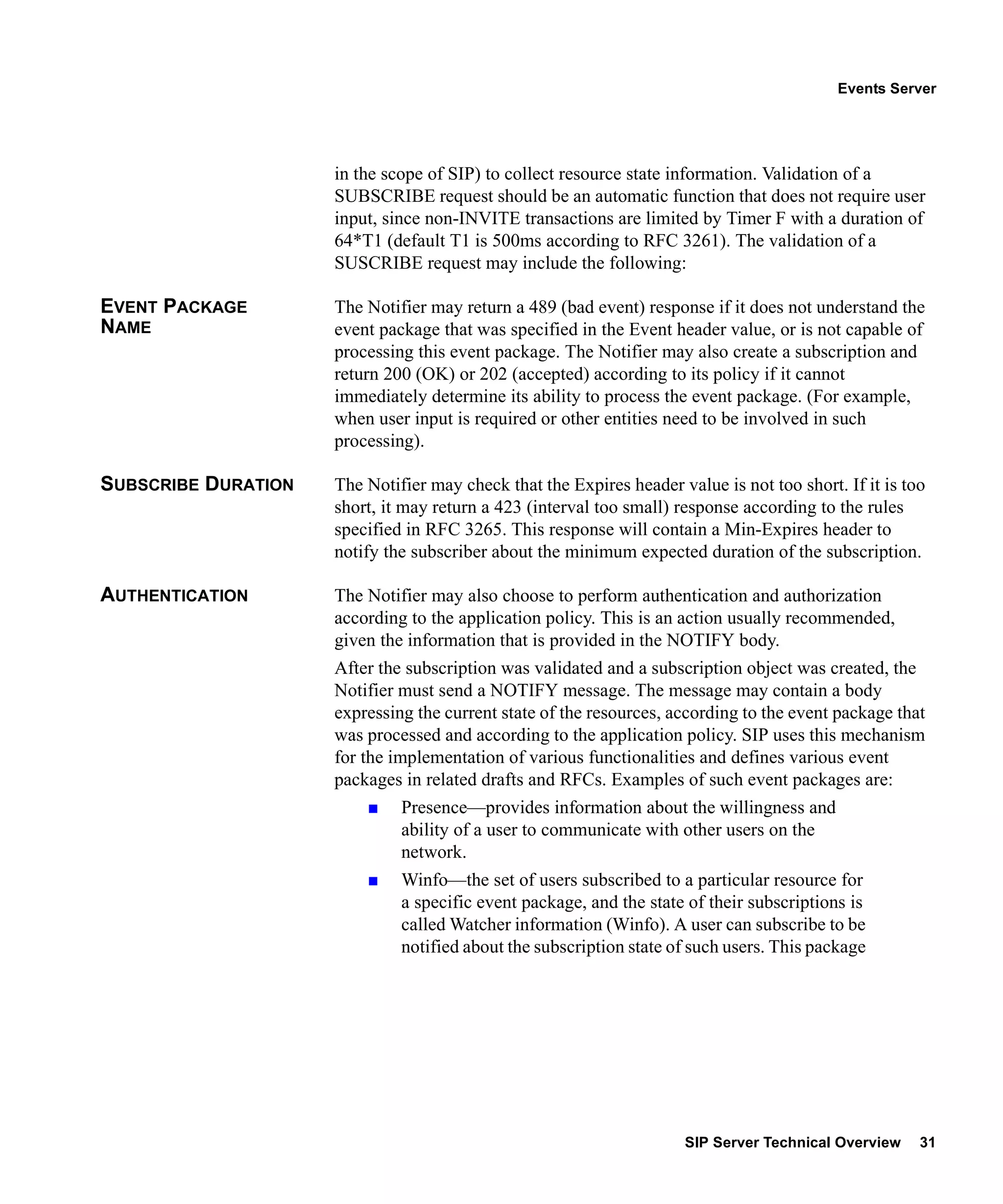 Events Server

in the scope of SIP) to collect resource state information. Validation of a SUBSCRIBE request should be an automatic function that does not require user input, since non-INVITE transactions are limited by Timer F with a duration of 64*T1 (default T1 is 500ms according to RFC 3261). The validation of a SUSCRIBE request may include the following:

EVENT PACKAGE NAME

The Notifier may return a 489 (bad event) response if it does not understand the event package that was specified in the Event header value, or is not capable of processing this event package. The Notifier may also create a subscription and return 200 (OK) or 202 (accepted) according to its policy if it cannot immediately determine its ability to process the event package. (For example, when user input is required or other entities need to be involved in such processing).

SUBSCRIBE DURATION

The Notifier may check that the Expires header value is not too short. If it is too short, it may return a 423 (interval too small) response according to the rules specified in RFC 3265. This response will contain a Min-Expires header to notify the subscriber about the minimum expected duration of the subscription.

AUTHENTICATION

The Notifier may also choose to perform authentication and authorization according to the application policy. This is an action usually recommended, given the information that is provided in the NOTIFY body.

After the subscription was validated and a subscription object was created, the Notifier must send a NOTIFY message. The message may contain a body expressing the current state of the resources, according to the event package that was processed and according to the application policy. SIP uses this mechanism for the implementation of various functionalities and defines various event packages in related drafts and RFCs. Examples of such event packages are:

■ Presence—provides information about the willingness and ability of a user to communicate with other users on the network.

■ Winfo—the set of users subscribed to a particular resource for a specific event package, and the state of their subscriptions is called Watcher information (Winfo). A user can subscribe to be notified about the subscription state of such users. This package

SIP Server Technical Overview 31